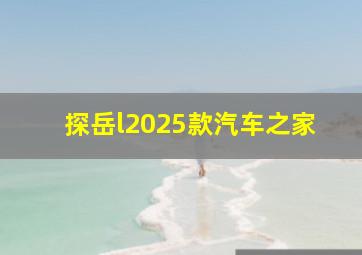 探岳l2025款汽车之家